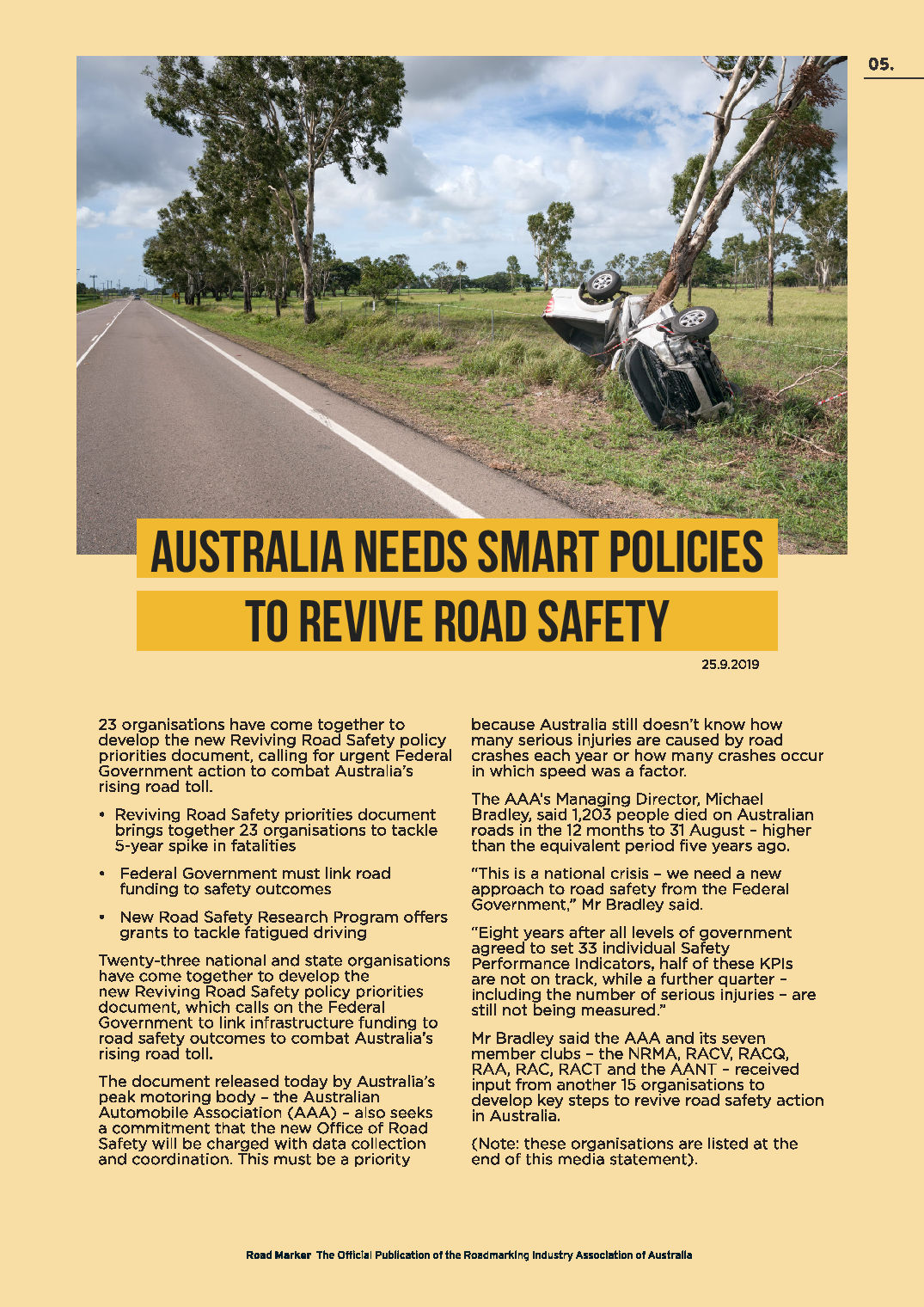 05.

AUSTRALIA NEEDS SMART POLICIES TO REVIVE ROAD SAFETY

25.9.2019

23 organisations have come together to develop the new Reviving Road Safety policy priorities document, calling for urgent Federal Government action to combat Australia's rising road toll.

• Reviving Road Safety priorities document brings together 23 organisations to tackle 5-year spike in fatalities

• Federal Government must link road funding to safety outcomes

• New Road Safety Research Program offers grants to tackle fatigued driving

Twenty-three national and state organisations have come together to develop the new Reviving Road Safety policy priorities document, which calls on the Federal Government to link infrastructure funding to road safety outcomes to combat Australia's rising road toll.

The document released today by Australia's peak motoring body – the Australian Automobile Association (AAA) – also seeks a commitment that the new Office of Road Safety will be charged with data collection and coordination. This must be a priority because Australia still doesn't know how many serious injuries are caused by road crashes each year or how many crashes occur in which speed was a factor.

The AAA's Managing Director, Michael Bradley, said 1,203 people died on Australian roads in the 12 months to 31 August – higher than the equivalent period five years ago.

"This is a national crisis – we need a new approach to road safety from the Federal Government," Mr Bradley said.

"Eight years after all levels of government agreed to set 33 individual Safety Performance Indicators, half of these KPIs are not on track, while a further quarter – including the number of serious injuries – are still not being measured."

Mr Bradley said the AAA and its seven member clubs – the NRMA, RACV, RACQ, RAA, RAC, RACT and the AANT – received input from another 15 organisations to develop key steps to revive road safety action in Australia.

(Note: these organisations are listed at the end of this media statement).

Road Marker The Official Publication of the Roadmarking Industry Association of Australia